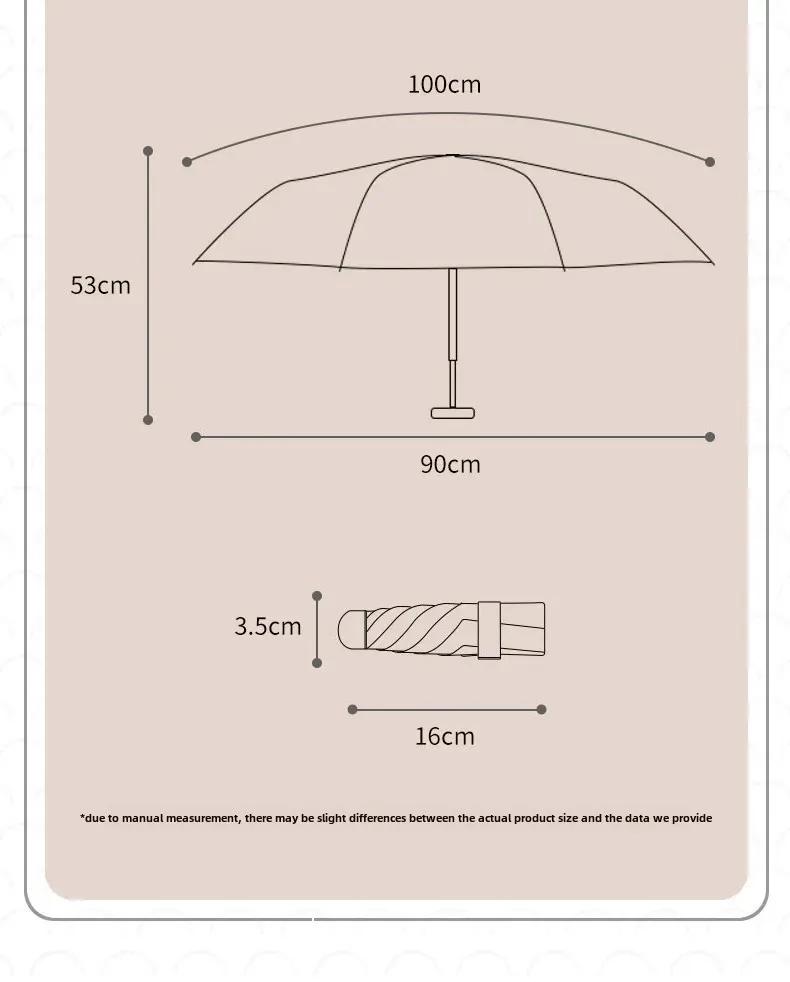 100cm

53cm

90cm

3.5cm

16cm

*due to manual measurement, there may be slight differences between the actual product size and the data we provide